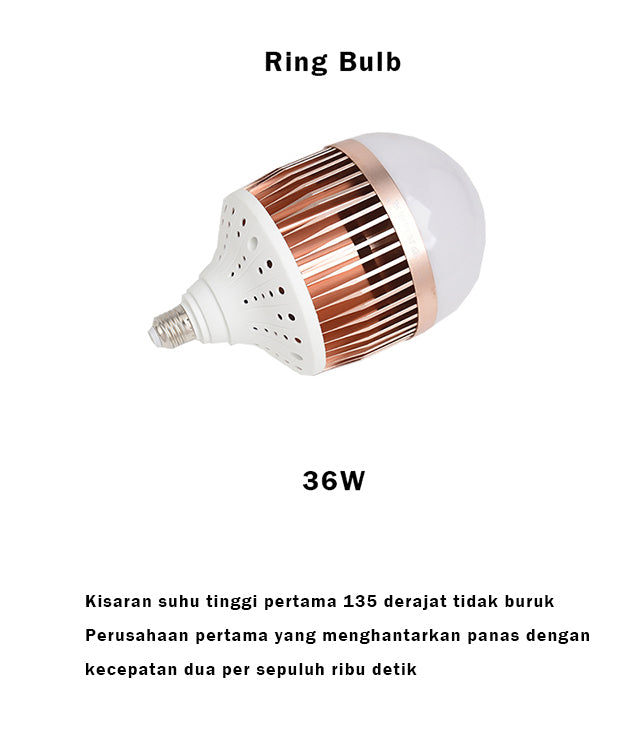 Ring Bulb

36W

Kisaran suhu tinggi pertama 135 derajat tidak buruk

Perusahaan pertama yang menghantarkan panas dengan kecepatan dua per sepuluh ribu detik